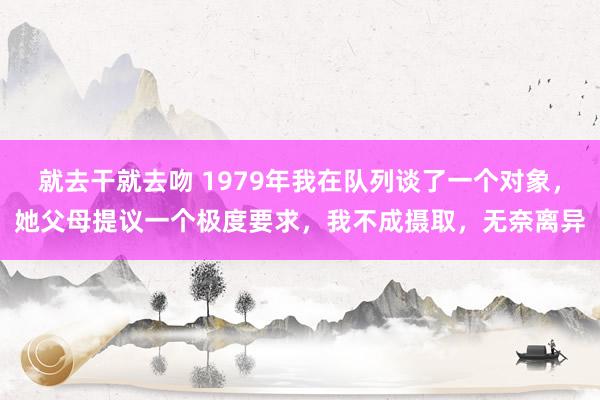 就去干就去吻 1979年我在队列谈了一个对象，她父母提议一个极度要求，我不成摄取，无奈离异